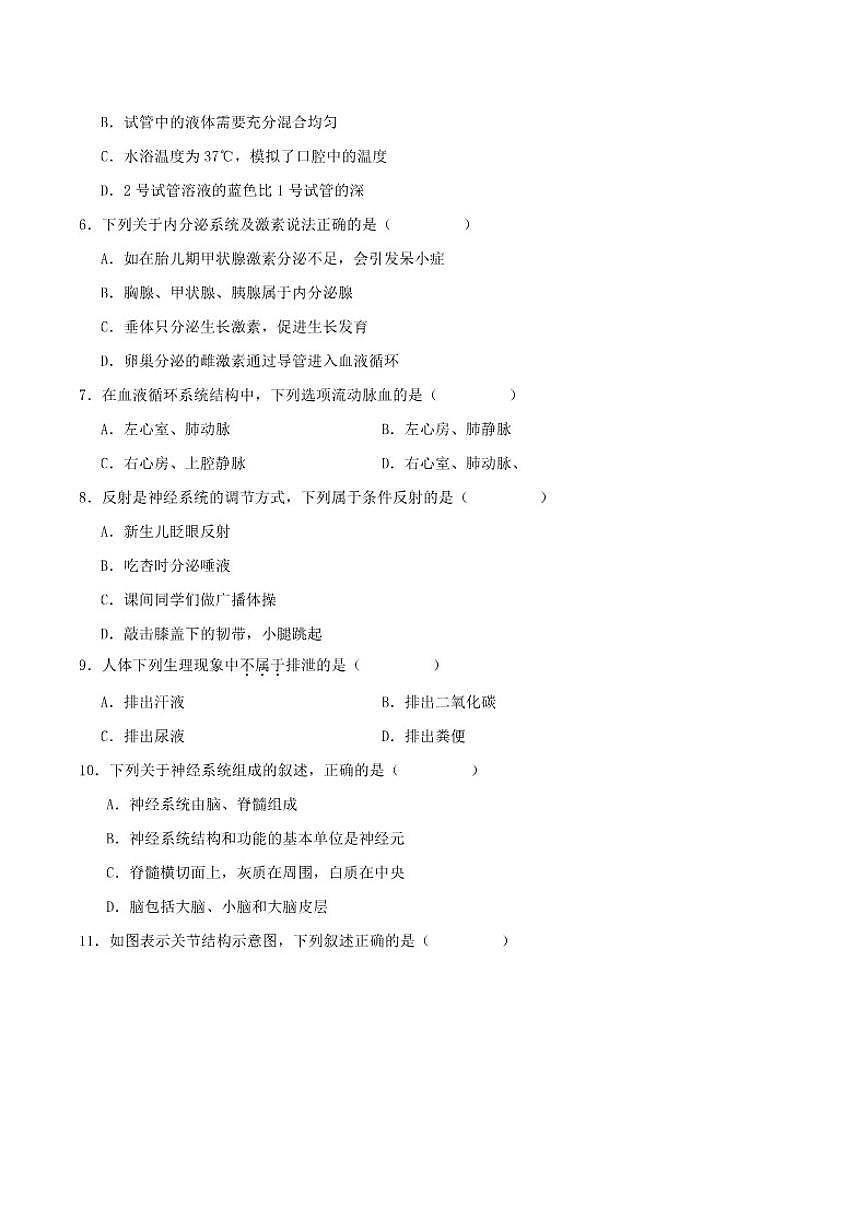 B．试管中的液体需要充分混合均匀

C．水浴温度为37℃，模拟了口腔中的温度

D．2号试管溶液的蓝色比1号试管的深

6．下列关于内分泌系统及激素说法正确的是（　　）

A．如在胎儿期甲状腺激素分泌不足，会引发呆小症

B．胸腺、甲状腺、胰腺属于内分泌腺

C．垂体只分泌生长激素，促进生长发育

D．卵巢分泌的雌激素通过导管进入血液循环

7．在血液循环系统结构中，下列选项流动脉血的是（　　）

A．左心室、肺动脉

B．左心房、肺静脉

C．右心房、上腔静脉

D．右心室、肺动脉、

8．反射是神经系统的调节方式，下列属于条件反射的是（　　）

A．新生儿眨眼反射

B．吃杏时分泌唾液

C．课间同学们做广播体操

D．敲击膝盖下的韧带，小腿跳起

9．人体下列生理现象中不属于排泄的是（　　）

A．排出汗液

B．排出二氧化碳

C．排出尿液

D．排出粪便

10．下列关于神经系统组成的叙述，正确的是（　　）

A．神经系统由脑、脊髓组成

B．神经系统结构和功能的基本单位是神经元

C．脊髓横切面上，灰质在周围，白质在中央

D．脑包括大脑、小脑和大脑皮层

11．如图表示关节结构示意图，下列叙述正确的是（　　）